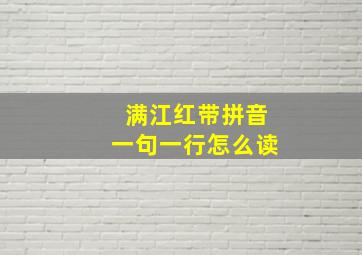 满江红带拼音
一句一行怎么读